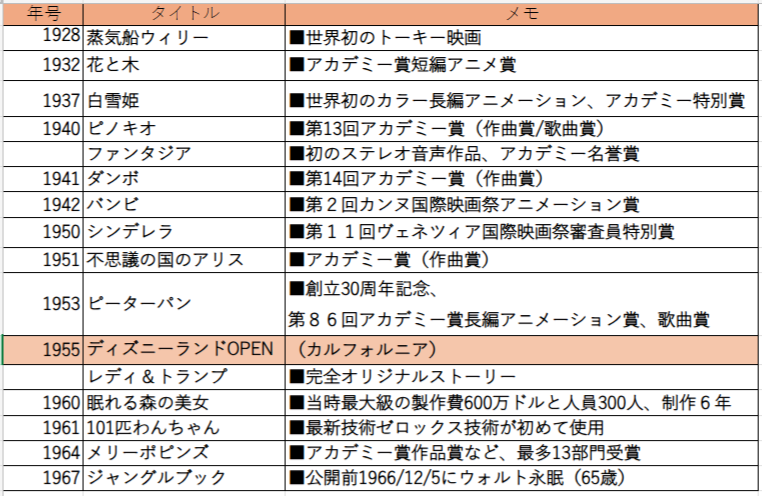 | 年号 | タイトル | メモ |
|---|---|---|
| 1928 | 蒸気船ウィリー | ■世界初のトーキー映画 |
| 1932 | 花と木 | ■アカデミー賞短編アニメ賞 |
| 1937 | 白雪姫 | ■世界初のカラー長編アニメーション、アカデミー特別賞 |
| 1940 | ピノキオ | ■第13回アカデミー賞（作曲賞/歌曲賞） |
|  | ファンタジア | ■初のステレオ音声作品、アカデミー名誉賞 |
| 1941 | ダンボ | ■第14回アカデミー賞（作曲賞） |
| 1942 | バンビ | ■第２回カンヌ国際映画祭アニメーション賞 |
| 1950 | シンデレラ | ■第１１回ヴェネツィア国際映画祭審査員特別賞 |
| 1951 | 不思議の国のアリス | ■アカデミー賞（作曲賞） |
| 1953 | ピーターパン | ■創立30周年記念、第８６回アカデミー賞長編アニメーション賞、歌曲賞 |
| 1955 | ディズニーランドOPEN | （カルフォルニア） |
|  | レディ＆トランプ | ■完全オリジナルストーリー |
| 1960 | 眠れる森の美女 | ■当時最大級の製作費600万ドルと人員300人、制作６年 |
| 1961 | 101匹わんちゃん | ■最新技術ゼロックス技術が初めて使用 |
| 1964 | メリーポピンズ | ■アカデミー賞作品賞など、最多13部門受賞 |
| 1967 | ジャングルブック | ■公開前1966/12/5にウォルト永眠（65歳） |